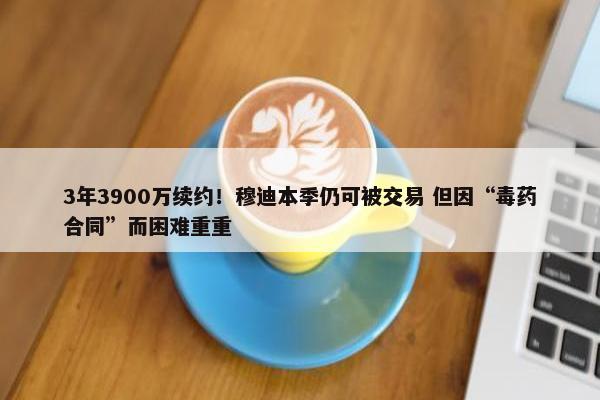 3年3900万续约！穆迪本季仍可被交易 但因“毒药合同”而困难重重